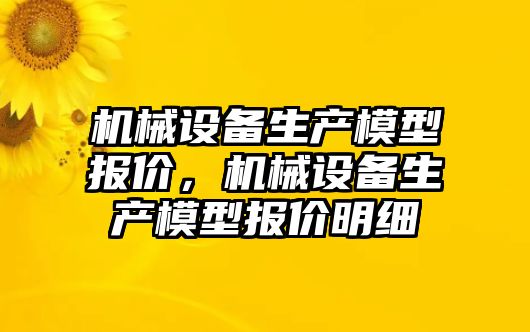 机械设备生产模型报价，机械设备生产模型报价明细